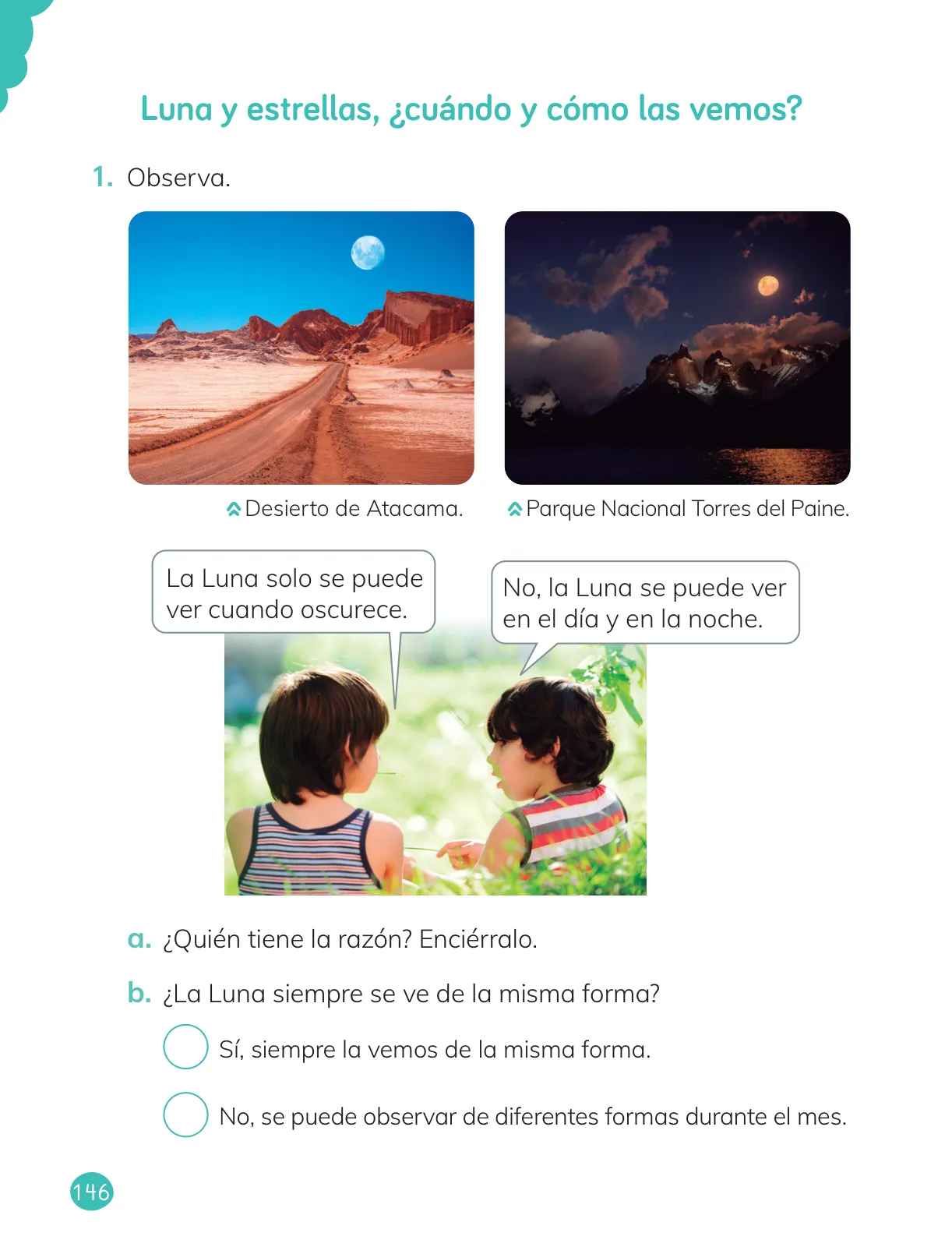 Luna y estrellas, ¿cuándo y cómo las vemos?

1. Observa.

Desierto de Atacama.

Parque Nacional Torres del Paine.

La Luna solo se puede ver cuando oscurece.

No, la Luna se puede ver en el día y en la noche.

a. ¿Quién tiene la razón? Enciérralo.

b. ¿La Luna siempre se ve de la misma forma?

Sí, siempre la vemos de la misma forma.

No, se puede observar de diferentes formas durante el mes.

146